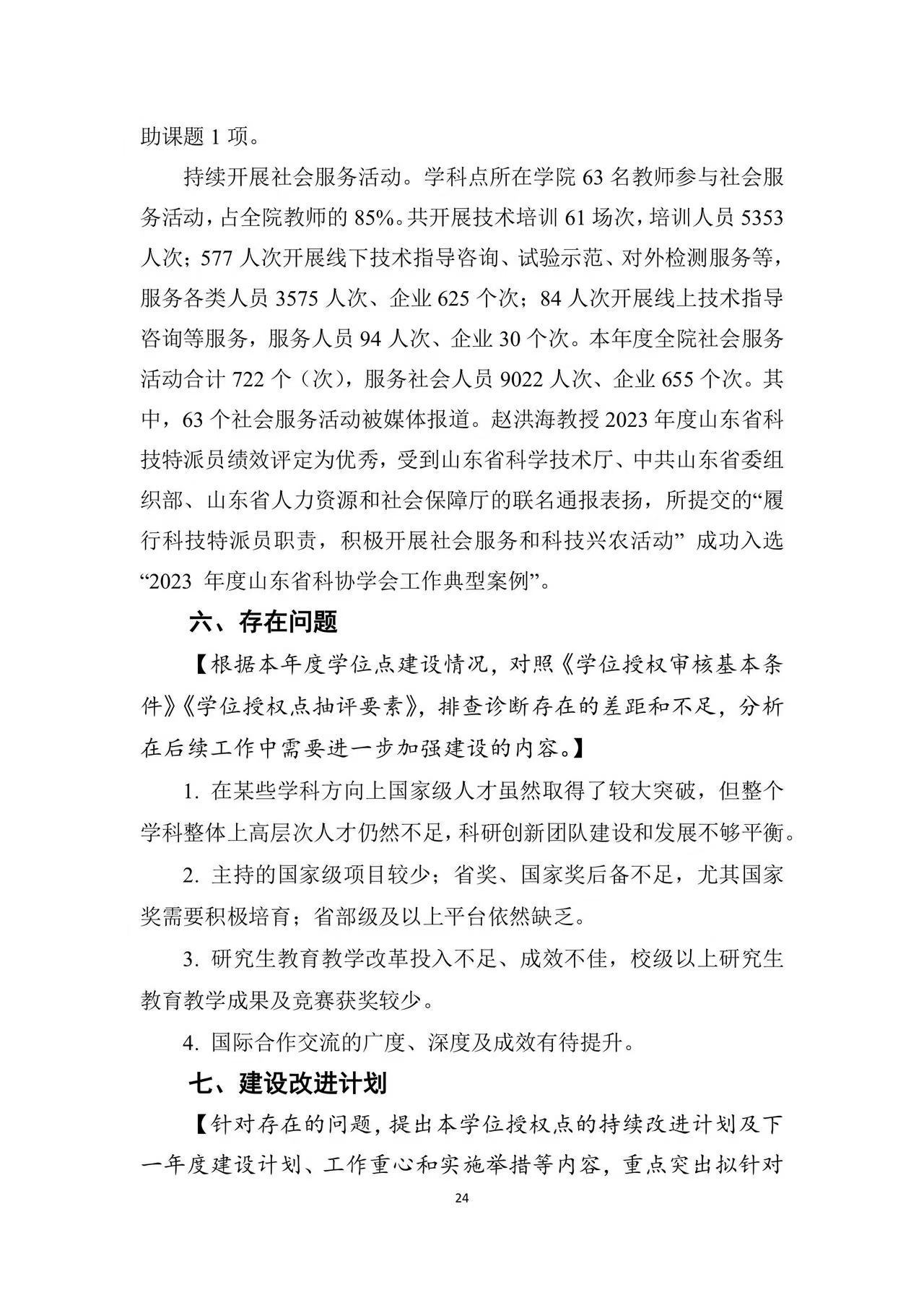 助课题 1 项。

持续开展社会服务活动。学科点所在学院 63 名教师参与社会服务活动，占全院教师的 85%。共开展技术培训 61 场次，培训人员 5353 人次；577 人次开展线下技术指导咨询、试验示范、对外检测服务等，服务各类人员 3575 人次、企业 625 个次；84 人次开展线上技术指导咨询等服务，服务人员 94 人次、企业 30 个次。本年度全院社会服务活动合计 722 个（次），服务社会人员 9022 人次、企业 655 个次。其中，63 个社会服务活动被媒体报道。赵洪海教授 2023 年度山东省科技特派员绩效评定为优秀，受到山东省科学技术厅、中共山东省委组织部、山东省人力资源和社会保障厅的联名通报表扬，所提交的“履行科技特派员职责，积极开展社会服务和科技兴农活动” 成功入选“2023 年度山东省科协学会工作典型案例”。

六、存在问题

【根据本年度学位点建设情况，对照《学位授权审核基本条件》《学位授权点抽评要素》，排查诊断存在的差距和不足，分析在后续工作中需要进一步加强建设的内容。】

1. 在某些学科方向上国家级人才虽然取得了较大突破，但整个学科整体上高层次人才仍然不足，科研创新团队建设和发展不够平衡。

2. 主持的国家级项目较少；省奖、国家奖后备不足，尤其国家奖需要积极培育；省部级及以上平台依然缺乏。

3. 研究生教育教学改革投入不足、成效不佳，校级以上研究生教育教学成果及竞赛获奖较少。

4. 国际合作交流的广度、深度及成效有待提升。

七、建设改进计划

【针对存在的问题，提出本学位授权点的持续改进计划及下一年度建设计划、工作重心和实施举措等内容，重点突出拟针对

24